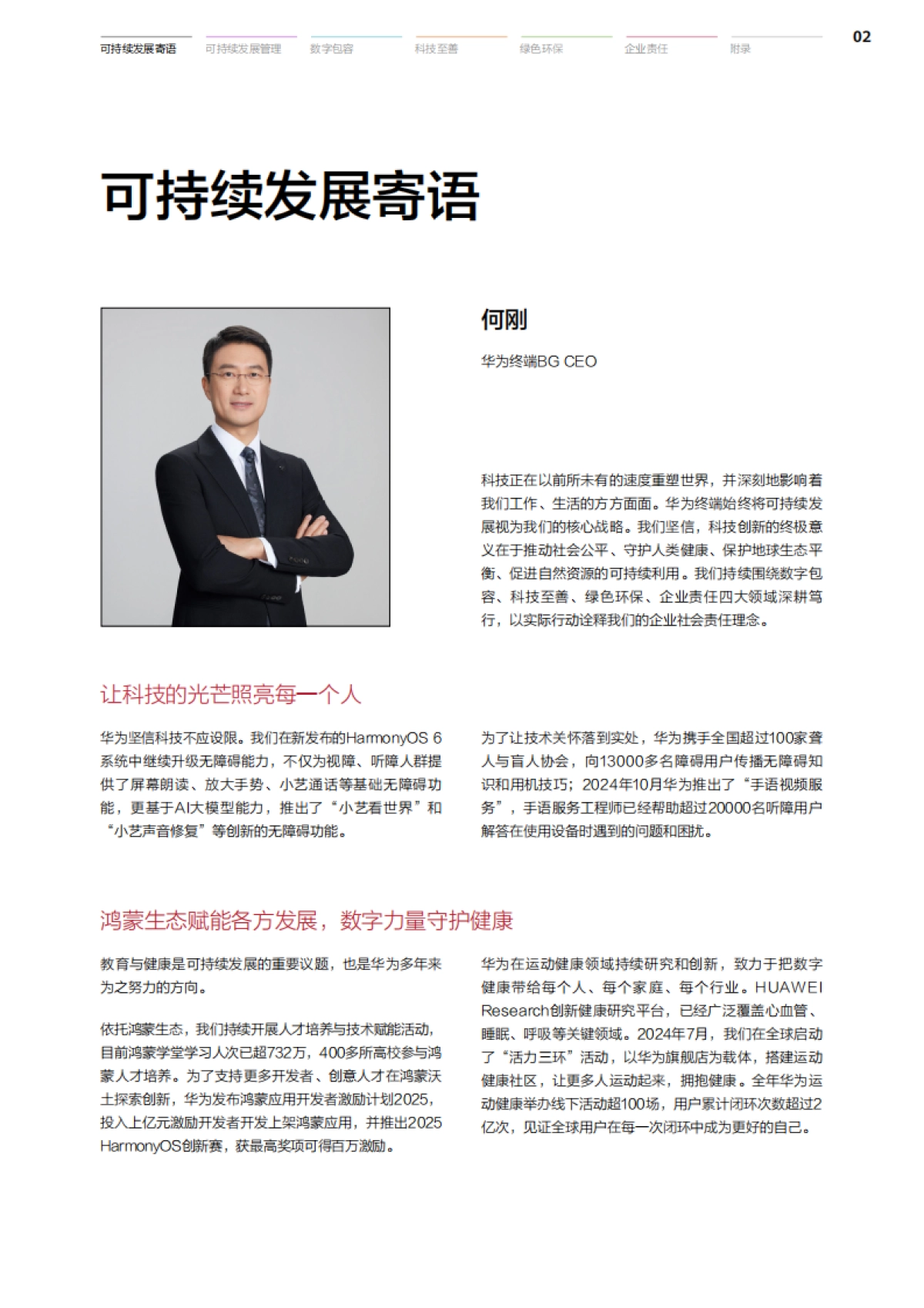 可持续发展寄语 可持续发展管理 数字包容 科技至善 绿色环保 企业责任 附录

02

可持续发展寄语

何刚

华为终端BG CEO

科技正在以前所未有的速度重塑世界，并深刻地影响着我们工作、生活的方方面面。华为终端始终将可持续发展视为我们的核心战略。我们坚信，科技创新的终极意义在于推动社会公平、守护人类健康、保护地球生态平衡、促进自然资源的可持续利用。我们持续围绕数字包容、科技至善、绿色环保、企业责任四大领域深耕笃行，以实际行动诠释我们的企业社会责任理念。

让科技的光芒照亮每一个人

华为坚信科技不应设限。我们在新发布的HarmonyOS 6系统中继续升级无障碍能力，不仅为视障、听障人群提供了屏幕朗读、放大手势、小艺通话等基础无障碍功能，更基于AI大模型能力，推出了“小艺看世界”和“小艺声音修复”等创新的无障碍功能。

为了让技术关怀落到实处，华为携手全国超过100家聋人与盲人协会，向13000多名障碍用户传播无障碍知识和用机技巧；2024年10月华为推出了“手语视频服务”，手语服务工程师已经帮助超过20000名听障用户解答在使用设备时遇到的问题和困扰。

鸿蒙生态赋能各方发展，数字力量守护健康

教育与健康是可持续发展的重要议题，也是华为多年来为之努力的方向。

依托鸿蒙生态，我们持续开展人才培养与技术赋能活动，目前鸿蒙学堂学习人次已超732万，400多所高校参与鸿蒙人才培养。为了支持更多开发者、创意人才在鸿蒙沃土探索创新，华为发布鸿蒙应用开发者激励计划2025，投入上亿元激励开发者开发上架鸿蒙应用，并推出2025 HarmonyOS创新赛，获最高奖项可得百万激励。

华为在运动健康领域持续研究和创新，致力于把数字健康带给每个人、每个家庭、每个行业。HUAWEI Research创新健康研究平台，已经广泛覆盖心血管、睡眠、呼吸等关键领域。2024年7月，我们在全球启动了“活力三环”活动，以华为旗舰店为载体，搭建运动健康社区，让更多人运动起来，拥抱健康。全年华为运动健康举办线下活动超100场，用户累计闭环次数超过2亿次，见证全球用户在每一次闭环中成为更好的自己。